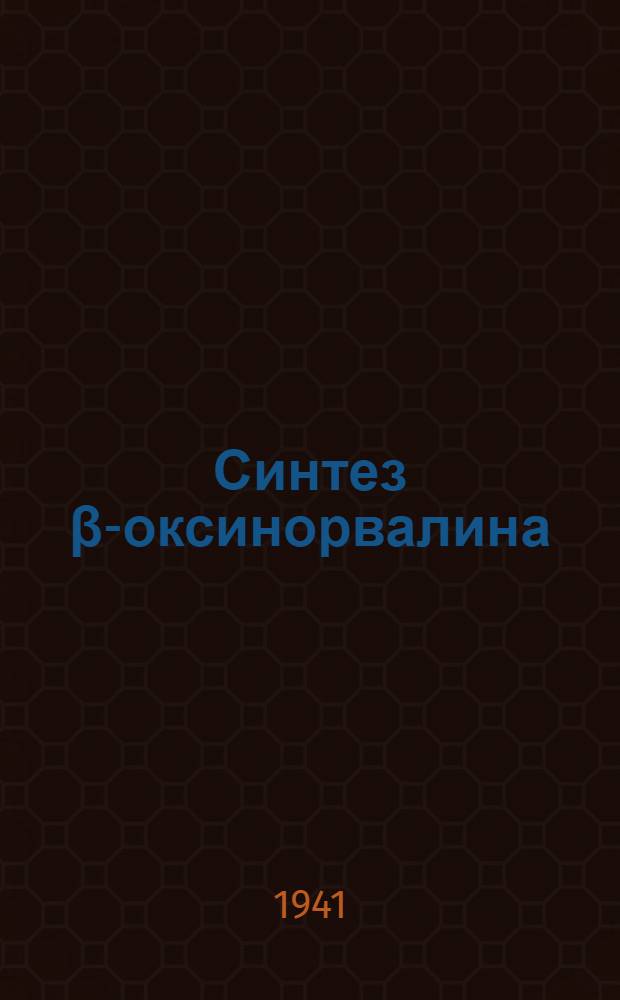 Синтез β-оксинорвалина

1941